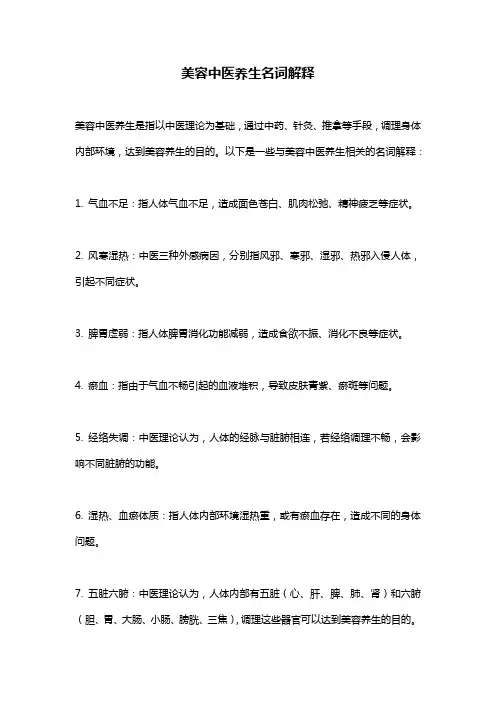 美容中医养生名词解释

美容中医养生是指以中医理论为基础，通过中药、针灸、推拿等手段，调理身体内部环境，达到美容养生的目的。以下是一些与美容中医养生相关的名词解释：

1. 气血不足：指人体气血不足，造成面色苍白、肌肉松弛、精神疲乏等症状。

2. 风寒湿热：中医三种外感病因，分别指风邪、寒邪、湿邪、热邪入侵人体，引起不同症状。

3. 脾胃虚弱：指人体脾胃消化功能减弱，造成食欲不振、消化不良等症状。

4. 瘀血：指由于气血不畅引起的血液堆积，导致皮肤青紫、瘀斑等问题。

5. 经络失调：中医理论认为，人体的经脉与脏腑相连，若经络调理不畅，会影响不同脏腑的功能。

6. 湿热、血瘀体质：指人体内部环境湿热重，或有瘀血存在，造成不同的身体问题。

7. 五脏六腑：中医理论认为，人体内部有五脏（心、肝、脾、肺、肾）和六腑（胆、胃、大肠、小肠、膀胱、三焦），调理这些器官可以达到美容养生的目的。